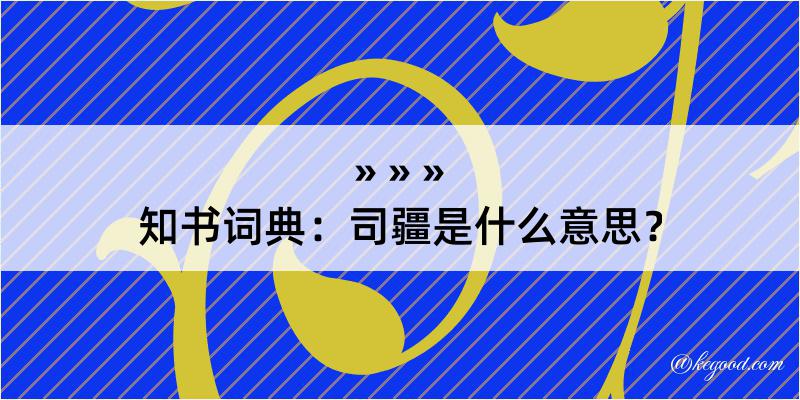 » » »
知书词典：司疆是什么意思？

@kegood.com